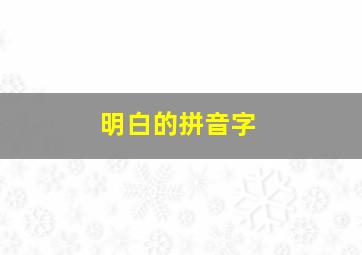 明白的拼音字